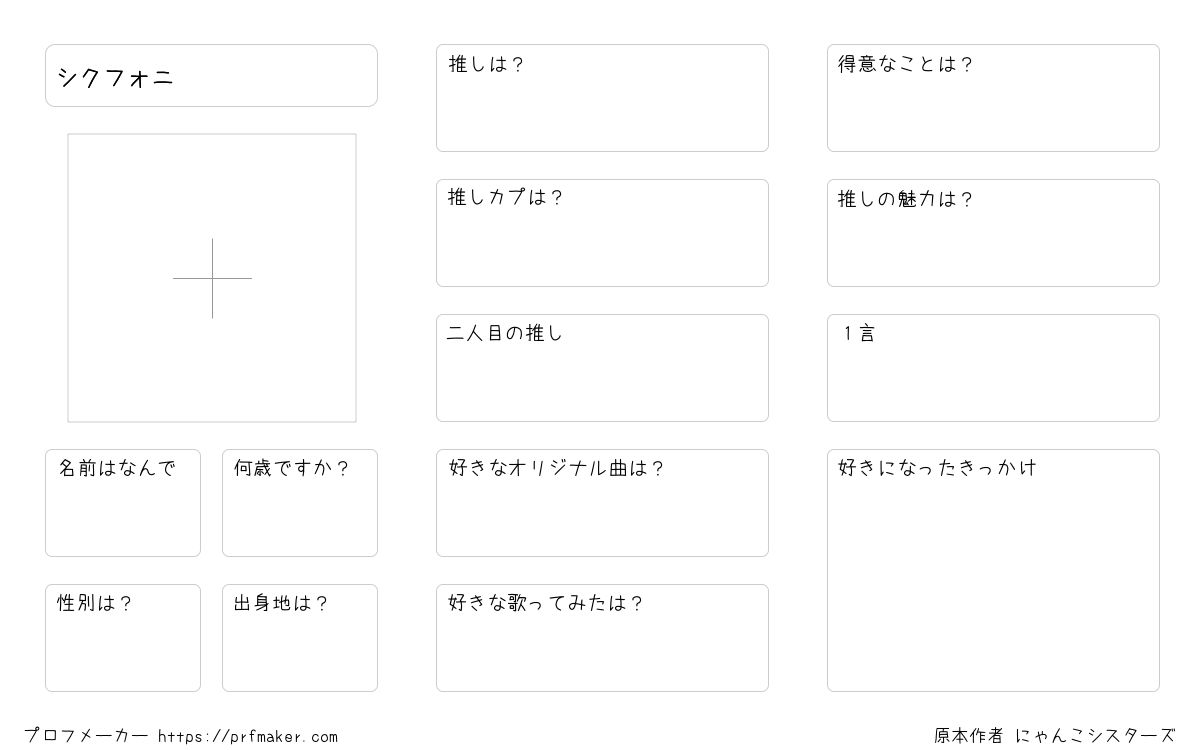 シクフォニ

名前はなんで

何歳ですか？

性別は？

出身地は？

推しは？

推しカプは？

二人目の推し

好きなオリジナル曲は？

好きな歌ってみたは？

得意なことは？

推しの魅力は？

１言

好きになったきっかけ

プロフメーカー https://prfmaker.com

原本作者 にゃんこシスターズ